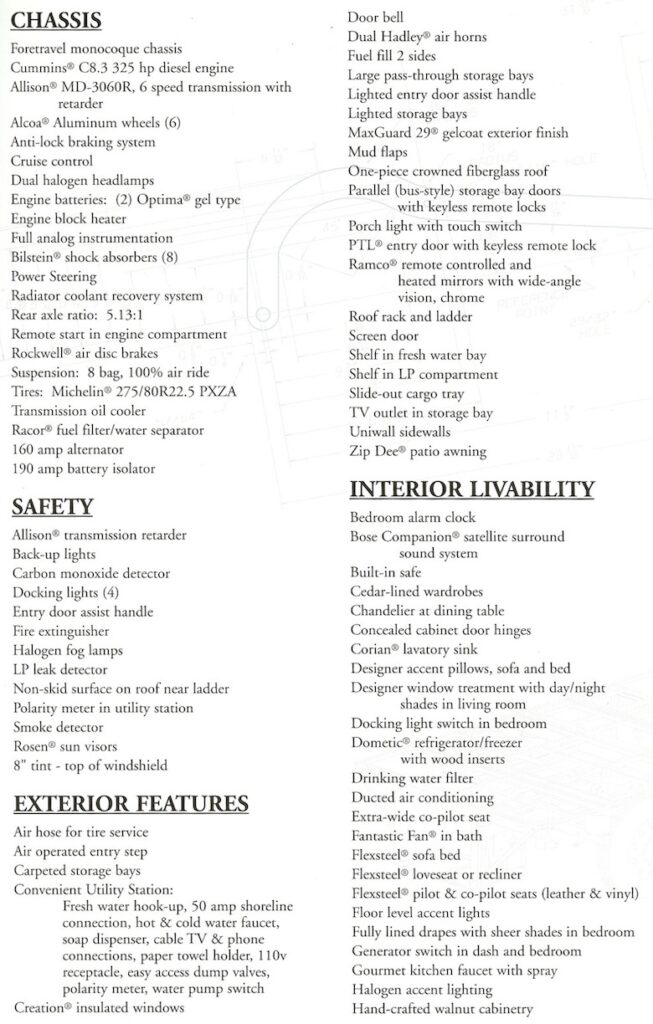 CHASSIS

Foretravel monocoque chassis
Cummins® C8.3 325 hp diesel engine
Allison® MD-3060R, 6 speed transmission with retarder
Alcoa® Aluminum wheels (6)
Anti-lock braking system
Cruise control
Dual halogen headlamps
Engine batteries: (2) Optima® gel type
Engine block heater
Full analog instrumentation
Bilstein® shock absorbers (8)
Power Steering
Radiator coolant recovery system
Rear axle ratio: 5.13:1
Remote start in engine compartment
Rockwell® air disc brakes
Suspension: 8 bag, 100% air ride
Tires: Michelin® 275/80R22.5 PXZA
Transmission oil cooler
Racor® fuel filter/water separator
160 amp alternator
190 amp battery isolator

SAFETY

Allison® transmission retarder
Back-up lights
Carbon monoxide detector
Docking lights (4)
Entry door assist handle
Fire extinguisher
Halogen fog lamps
LP leak detector
Non-skid surface on roof near ladder
Polarity meter in utility station
Smoke detector
Rosen® sun visors
8" tint - top of windshield

EXTERIOR FEATURES

Air hose for tire service
Air operated entry step
Carpeted storage bays
Convenient Utility Station:
Fresh water hook-up, 50 amp shoreline connection, hot & cold water faucet, soap dispenser, cable TV & phone connections, paper towel holder, 110v receptacle, easy access dump valves, polarity meter, water pump switch
Creation® insulated windows
Door bell
Dual Hadley® air horns
Fuel fill 2 sides
Large pass-through storage bays
Lighted entry door assist handle
Lighted storage bays
MaxGuard 29® gelcoat exterior finish
Mud flaps
One-piece crowned fiberglass roof
Parallel (bus-style) storage bay doors with keyless remote locks
Porch light with touch switch
PTL® entry door with keyless remote lock
Ramco® remote controlled and heated mirrors with wide-angle vision, chrome
Roof rack and ladder
Screen door
Shelf in fresh water bay
Shelf in LP compartment
Slide-out cargo tray
TV outlet in storage bay
Uniwall sidewalls
Zip Dee® patio awning

INTERIOR LIVABILITY

Bedroom alarm clock
Bose Companion® satellite surround sound system
Built-in safe
Cedar-lined wardrobes
Chandelier at dining table
Concealed cabinet door hinges
Corian® lavatory sink
Designer accent pillows, sofa and bed
Designer window treatment with day/night shades in living room
Docking light switch in bedroom
Dometic® refrigerator/freezer with wood inserts
Drinking water filter
Ducted air conditioning
Extra-wide co-pilot seat
Fantastic Fan® in bath
Flexsteel® sofa bed
Flexsteel® loveseat or recliner
Flexsteel® pilot & co-pilot seats (leather & vinyl)
Floor level accent lights
Fully lined drapes with sheer shades in bedroom
Generator switch in dash and bedroom
Gourmet kitchen faucet with spray
Halogen accent lighting
Hand-crafted walnut cabinetry